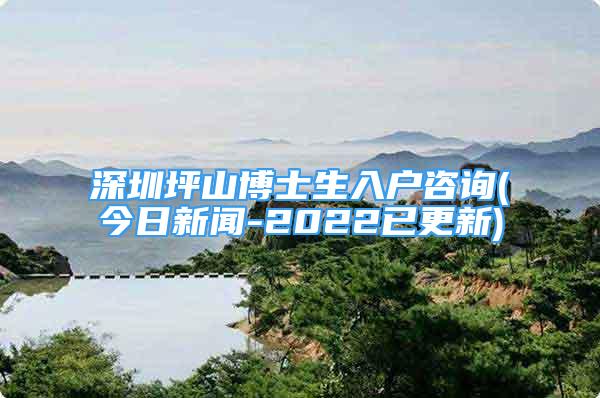 深圳坪山博士生入户咨询(今日新闻-2022已更新)